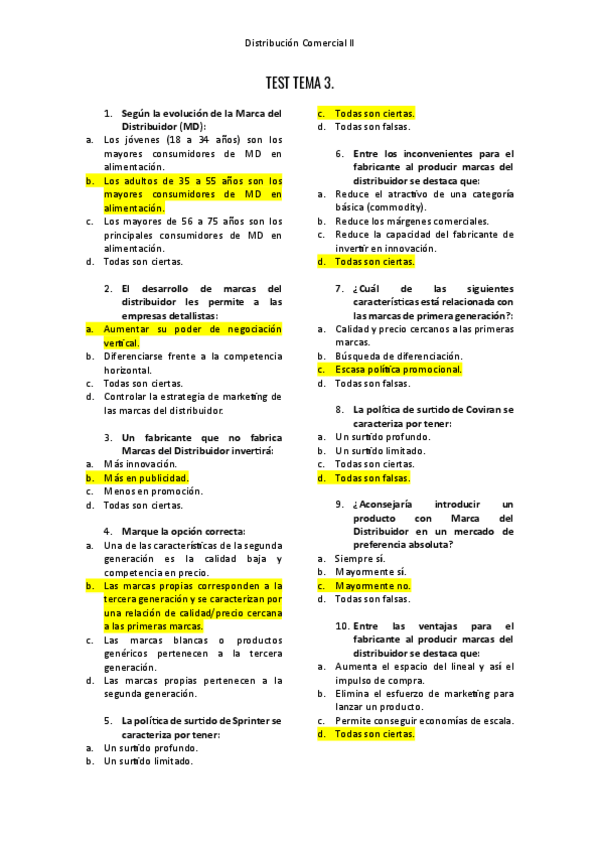 Distribución Comercial II

TEST TEMA 3.

1. Según la evolución de la Marca del Distribuidor (MD):
a. Los jóvenes (18 a 34 años) son los mayores consumidores de MD en alimentación.
b. Los adultos de 35 a 55 años son los mayores consumidores de MD en alimentación.
c. Los mayores de 56 a 75 años son los principales consumidores de MD en alimentación.
d. Todas son ciertas.

2. El desarrollo de marcas del distribuidor les permite a las empresas detallistas:
a. Aumentar su poder de negociación vertical.
b. Diferenciarse frente a la competencia horizontal.
c. Todas son ciertas.
d. Controlar la estrategia de marketing de las marcas del distribuidor.

3. Un fabricante que no fabrica Marcas del Distribuidor invertirá:
a. Más innovación.
b. Más en publicidad.
c. Menos en promoción.
d. Todas son ciertas.

4. Marque la opción correcta:
a. Una de las características de la segunda generación es la calidad baja y competencia en precio.
b. Las marcas propias corresponden a la tercera generación y se caracterizan por una relación de calidad/precio cercana a las primeras marcas.
c. Las marcas blancas o productos genéricos pertenecen a la tercera generación.
d. Las marcas propias pertenecen a la segunda generación.

5. La política de surtido de Sprinter se caracteriza por tener:
a. Un surtido profundo.
b. Un surtido limitado.
c. Todas son ciertas.
d. Todas son falsas.

6. Entre los inconvenientes para el fabricante al producir marcas del distribuidor se destaca que:
a. Reduce el atractivo de una categoría básica (commodity).
b. Reduce los márgenes comerciales.
c. Reduce la capacidad del fabricante de invertir en innovación.
d. Todas son ciertas.

7. ¿Cuál de las siguientes características está relacionada con las marcas de primera generación?:
a. Calidad y precio cercanos a las primeras marcas.
b. Búsqueda de diferenciación.
c. Escasa política promocional.
d. Todas son falsas.

8. La política de surtido de Coviran se caracteriza por tener:
a. Un surtido profundo.
b. Un surtido limitado.
c. Todas son ciertas.
d. Todas son falsas.

9. ¿Aconsejaría introducir un producto con Marca del Distribuidor en un mercado de preferencia absoluta?
a. Siempre sí.
b. Mayormente sí.
c. Mayormente no.
d. Todas son falsas.

10. Entre las ventajas para el fabricante al producir marcas del distribuidor se destaca que:
a. Aumenta el espacio del lineal y así el impulso de compra.
b. Elimina el esfuerzo de marketing para lanzar un producto.
c. Permite conseguir economías de escala.
d. Todas son ciertas.